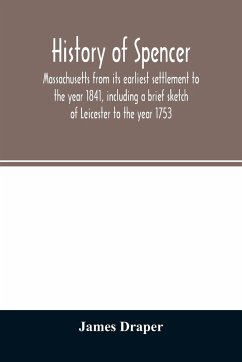 History of Spencer

Massachusetts from its earliest settlement to the year 1841, including a brief sketch of Leicester to the year 1753

James Draper